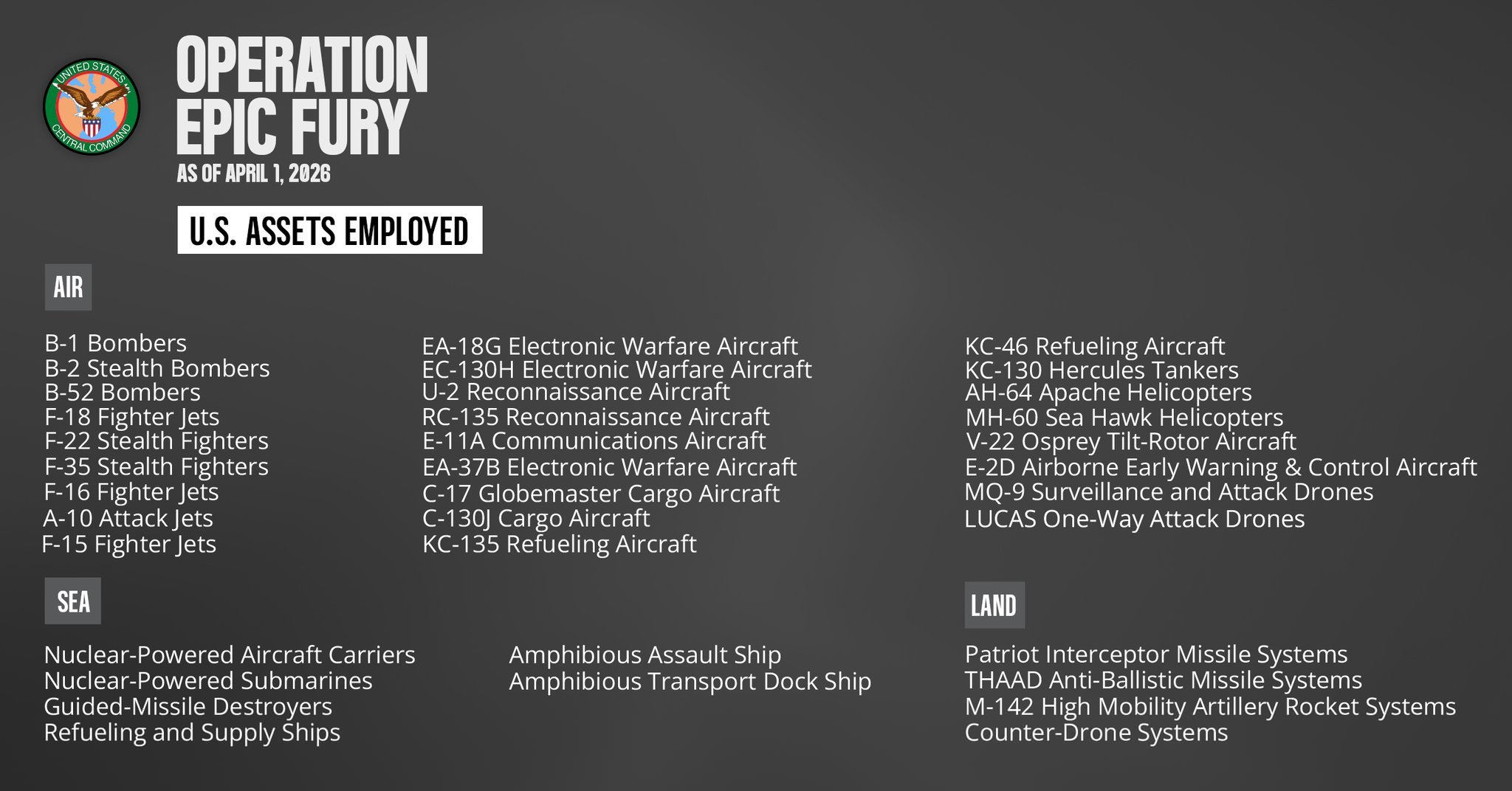 UNITED STATES CENTRAL COMMAND

OPERATION EPIC FURY

AS OF APRIL 1, 2026

U.S. ASSETS EMPLOYED

AIR

B-1 Bombers
B-2 Stealth Bombers
B-52 Bombers
F-18 Fighter Jets
F-22 Stealth Fighters
F-35 Stealth Fighters
F-16 Fighter Jets
A-10 Attack Jets
F-15 Fighter Jets

EA-18G Electronic Warfare Aircraft
EC-130H Electronic Warfare Aircraft
U-2 Reconnaissance Aircraft
RC-135 Reconnaissance Aircraft
E-11A Communications Aircraft
EA-37B Electronic Warfare Aircraft
C-17 Globemaster Cargo Aircraft
C-130J Cargo Aircraft
KC-135 Refueling Aircraft

KC-46 Refueling Aircraft
KC-130 Hercules Tankers
AH-64 Apache Helicopters
MH-60 Sea Hawk Helicopters
V-22 Osprey Tilt-Rotor Aircraft
E-2D Airborne Early Warning & Control Aircraft
MQ-9 Surveillance and Attack Drones
LUCAS One-Way Attack Drones

SEA

Nuclear-Powered Aircraft Carriers
Nuclear-Powered Submarines
Guided-Missile Destroyers
Refueling and Supply Ships

Amphibious Assault Ship
Amphibious Transport Dock Ship

LAND

Patriot Interceptor Missile Systems
THAAD Anti-Ballistic Missile Systems
M-142 High Mobility Artillery Rocket Systems
Counter-Drone Systems